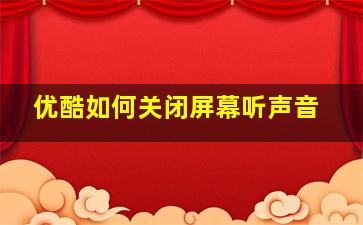 优酷如何关闭屏幕听声音